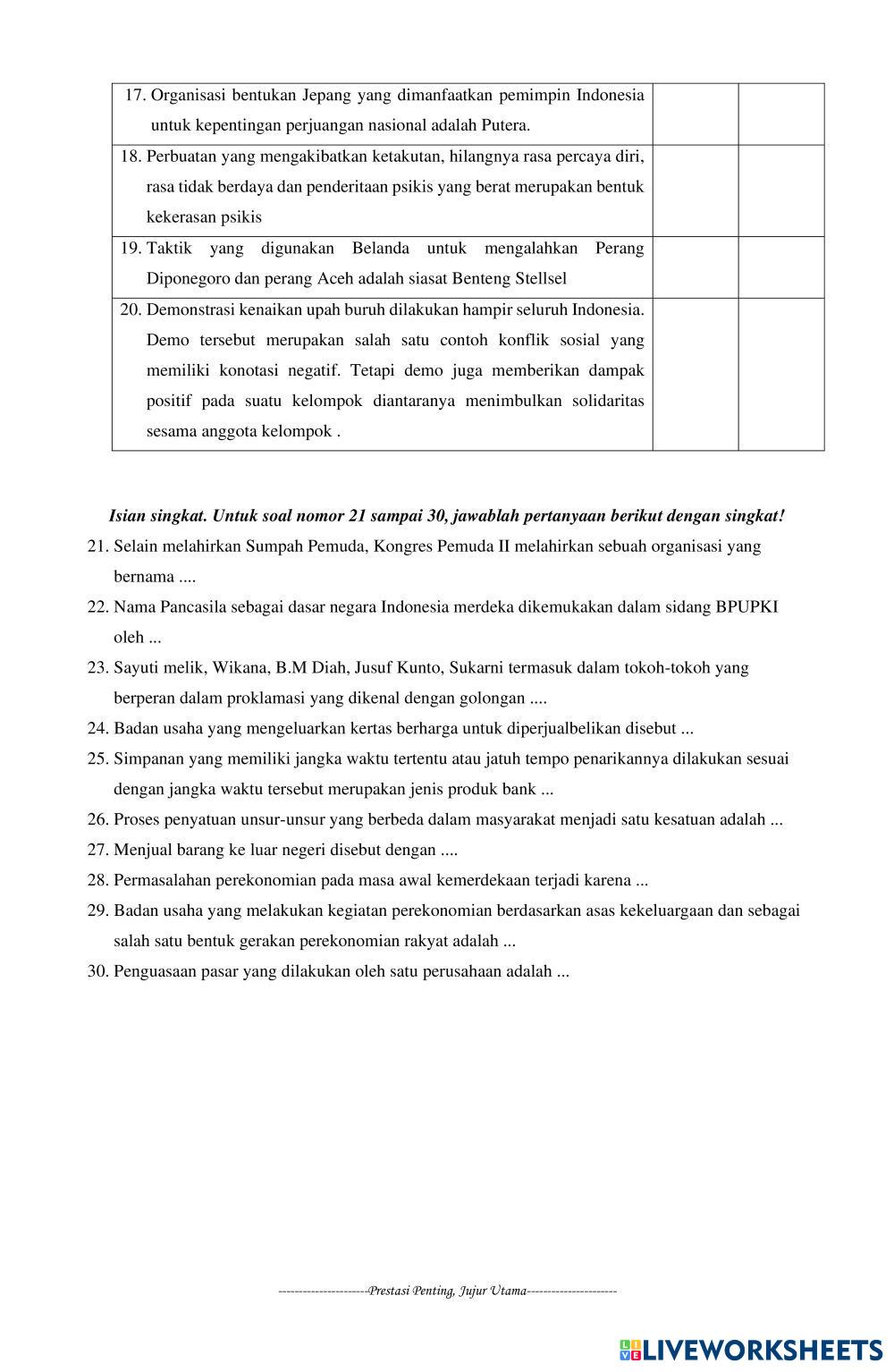 | | | |
|---|---|---|
| 17. Organisasi bentukan Jepang yang dimanfaatkan pemimpin Indonesia untuk kepentingan perjuangan nasional adalah Putera. | | |
| 18. Perbuatan yang mengakibatkan ketakutan, hilangnya rasa percaya diri, rasa tidak berdaya dan penderitaan psikis yang berat merupakan bentuk kekerasan psikis | | |
| 19. Taktik yang digunakan Belanda untuk mengalahkan Perang Diponegoro dan perang Aceh adalah siasat Benteng Stellsel | | |
| 20. Demonstrasi kenaikan upah buruh dilakukan hampir seluruh Indonesia. Demo tersebut merupakan salah satu contoh konflik sosial yang memiliki konotasi negatif. Tetapi demo juga memberikan dampak positif pada suatu kelompok diantaranya menimbulkan solidaritas sesama anggota kelompok . | | |

Isian singkat. Untuk soal nomor 21 sampai 30, jawablah pertanyaan berikut dengan singkat!

21. Selain melahirkan Sumpah Pemuda, Kongres Pemuda II melahirkan sebuah organisasi yang bernama ....
22. Nama Pancasila sebagai dasar negara Indonesia merdeka dikemukakan dalam sidang BPUPKI oleh ...
23. Sayuti melik, Wikana, B.M Diah, Jusuf Kunto, Sukarni termasuk dalam tokoh-tokoh yang berperan dalam proklamasi yang dikenal dengan golongan ....
24. Badan usaha yang mengeluarkan kertas berharga untuk diperjualbelikan disebut ...
25. Simpanan yang memiliki jangka waktu tertentu atau jatuh tempo penarikannya dilakukan sesuai dengan jangka waktu tersebut merupakan jenis produk bank ...
26. Proses penyatuan unsur-unsur yang berbeda dalam masyarakat menjadi satu kesatuan adalah ...
27. Menjual barang ke luar negeri disebut dengan ....
28. Permasalahan perekonomian pada masa awal kemerdekaan terjadi karena ...
29. Badan usaha yang melakukan kegiatan perekonomian berdasarkan asas kekeluargaan dan sebagai salah satu bentuk gerakan perekonomian rakyat adalah ...
30. Penguasaan pasar yang dilakukan oleh satu perusahaan adalah ...

---------------------Prestasi Penting, Jujur Utama---------------------

LIVEWORKSHEETS